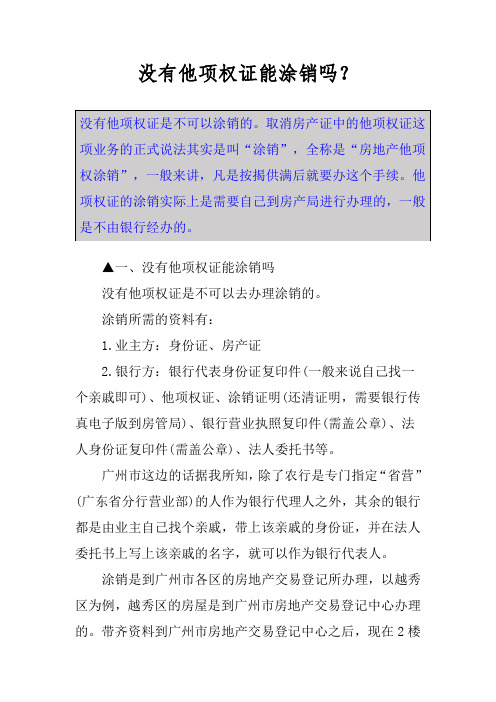 没有他项权证能涂销吗？

没有他项权证是不可以涂销的。取消房产证中的他项权证这项业务的正式说法其实是叫“涂销”，全称是“房地产他项权涂销”，一般来讲，凡是按揭供满后就要办这个手续。他项权证的涂销实际上是需要自己到房产局进行办理的，一般是不由银行经办的。

▲一、没有他项权证能涂销吗

没有他项权证是不可以去办理涂销的。

涂销所需的资料有：

1.业主方：身份证、房产证

2.银行方：银行代表身份证复印件(一般来说自己找一个亲戚即可)、他项权证、涂销证明(还清证明，需要银行传真电子版到房管局)、银行营业执照复印件(需盖公章)、法人身份证复印件(需盖公章)、法人委托书等。

广州市这边的话据我所知，除了农行是专门指定“省营”(广东省分行营业部)的人作为银行代理人之外，其余的银行都是由业主自己找个亲戚，带上该亲戚的身份证，并在法人委托书上写上该亲戚的名字，就可以作为银行代表人。

涂销是到广州市各区的房地产交易登记所办理，以越秀区为例，越秀区的房屋是到广州市房地产交易登记中心办理的。带齐资料到广州市房地产交易登记中心之后，现在2楼